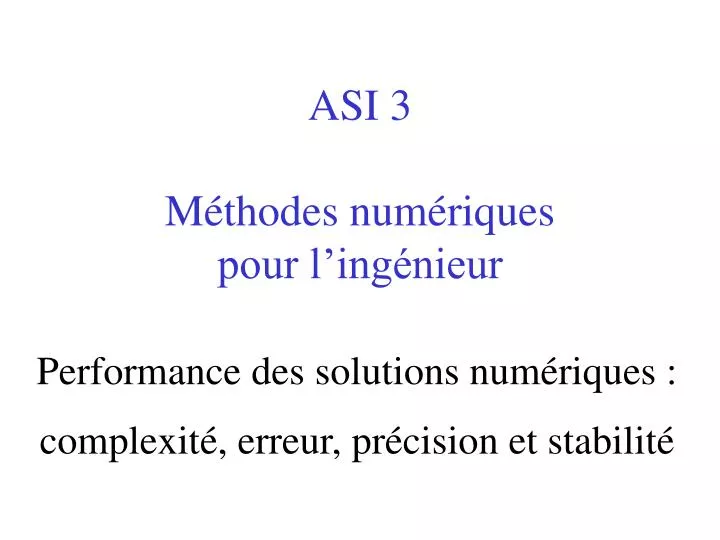 ASI 3

Méthodes numériques pour l’ingénieur

Performance des solutions numériques : complexité, erreur, précision et stabilité